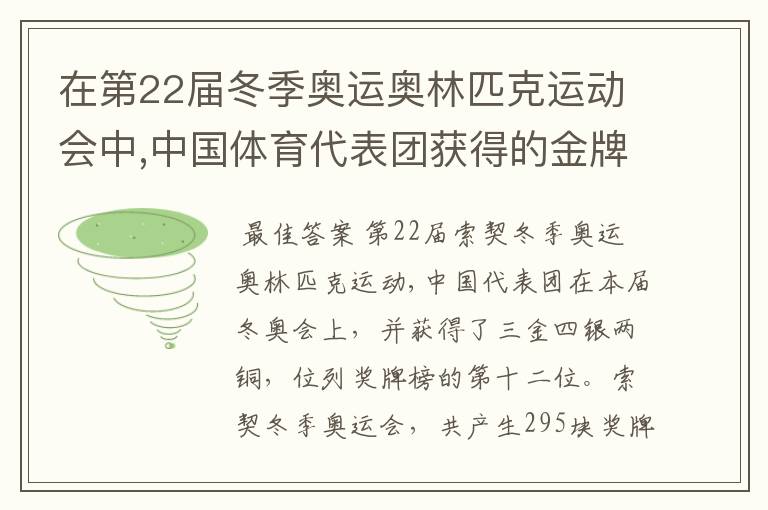 在第22届冬季奥运奥林匹克运动会中,中国体育代表团获得的金牌

最佳答案 第22届索契冬季奥运奥林匹克运动,中国代表团在本届冬奥会上，并获得了三金四银两铜，位列奖牌榜的第十二位。索契冬季奥运会，共产生295块奖牌